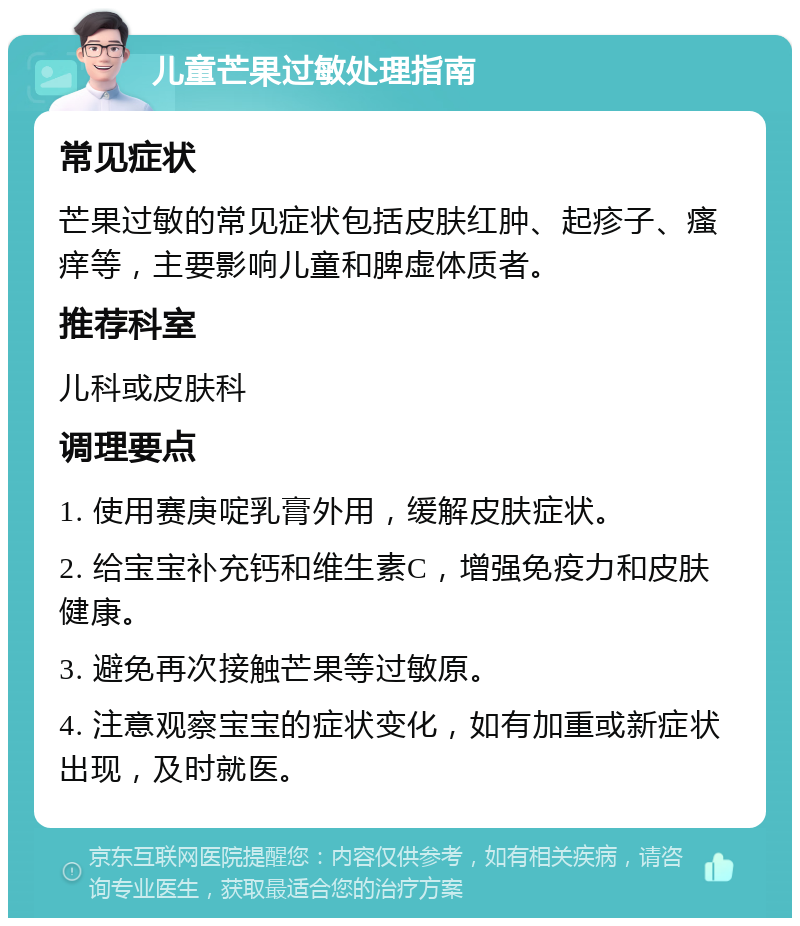 儿童芒果过敏处理指南

常见症状

芒果过敏的常见症状包括皮肤红肿、起疹子、瘙痒等，主要影响儿童和脾虚体质者。

推荐科室

儿科或皮肤科

调理要点

1. 使用赛庚啶乳膏外用，缓解皮肤症状。

2. 给宝宝补充钙和维生素C，增强免疫力和皮肤健康。

3. 避免再次接触芒果等过敏原。

4. 注意观察宝宝的症状变化，如有加重或新症状出现，及时就医。

京东互联网医院提醒您：内容仅供参考，如有相关疾病，请咨询专业医生，获取最适合您的治疗方案